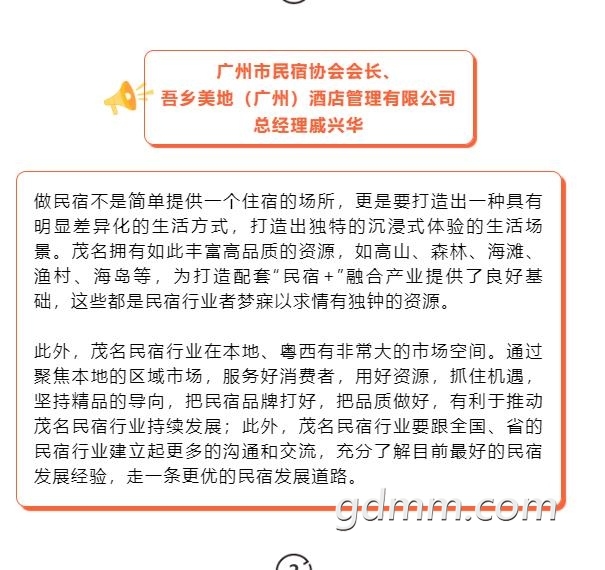 广州市民宿协会会长、
吾乡美地（广州）酒店管理有限公司
总经理戚兴华

做民宿不是简单提供一个住宿的场所，更是要打造出一种具有明显差异化的生活方式，打造出独特的沉浸式体验的生活场景。茂名拥有如此丰富高品质的资源，如高山、森林、海滩、渔村、海岛等，为打造配套“民宿+”融合产业提供了良好基础，这些都是民宿行业者梦寐以求情有独钟的资源。

此外，茂名民宿行业在本地、粤西有非常大的市场空间。通过聚焦本地的区域市场，服务好消费者，用好资源，抓住机遇，坚持精品的导向，把民宿品牌打好，把品质做好，有利于推动茂名民宿行业持续发展；此外，茂名民宿行业要跟全国、省的民宿行业建立起更多的沟通和交流，充分了解目前最好的民宿发展经验，走一条更优的民宿发展道路。

gdmm.com